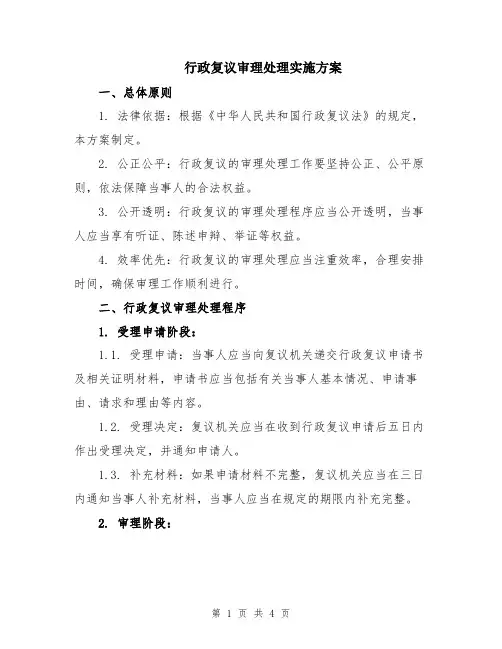 行政复议审理处理实施方案

一、总体原则

1. 法律依据：根据《中华人民共和国行政复议法》的规定，本方案制定。

2. 公正公平：行政复议的审理处理工作要坚持公正、公平原则，依法保障当事人的合法权益。

3. 公开透明：行政复议的审理处理程序应当公开透明，当事人应当享有听证、陈述申辩、举证等权益。

4. 效率优先：行政复议的审理处理应当注重效率，合理安排时间，确保审理工作顺利进行。

二、行政复议审理处理程序

1. 受理申请阶段：

1.1. 受理申请：当事人应当向复议机关递交行政复议申请书及相关证明材料，申请书应当包括有关当事人基本情况、申请事由、请求和理由等内容。

1.2. 受理决定：复议机关应当在收到行政复议申请后五日内作出受理决定，并通知申请人。

1.3. 补充材料：如果申请材料不完整，复议机关应当在三日内通知当事人补充材料，当事人应当在规定的期限内补充完整。

2. 审理阶段：

第 1 页 共 4 页